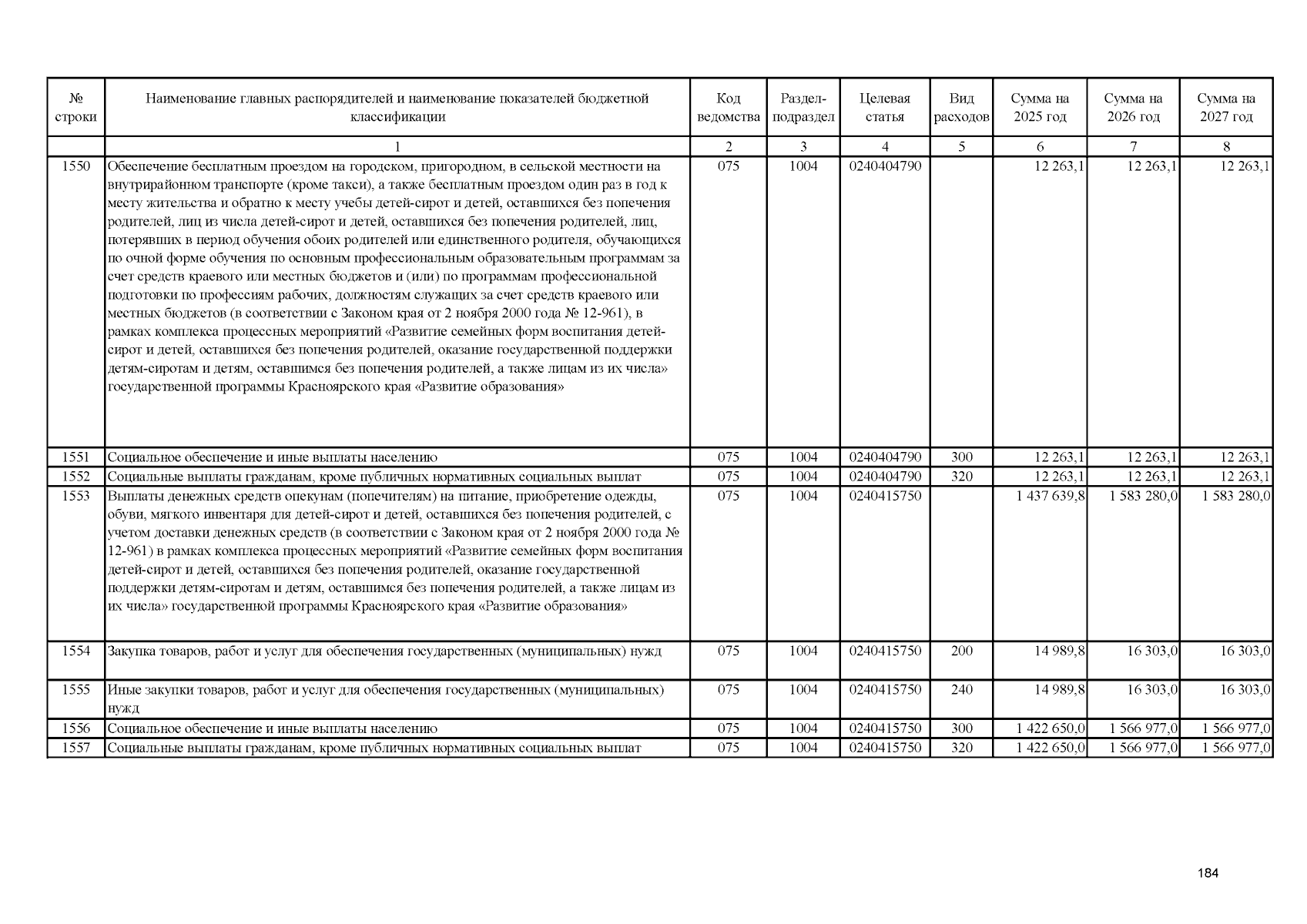 | № строки | Наименование главных распорядителей и наименование показателей бюджетной классификации | Код ведомства | Раздел-подраздел | Целевая статья | Вид расходов | Сумма на 2025 год | Сумма на 2026 год | Сумма на 2027 год |
|---|---|---|---|---|---|---|---|---|
| | 1 | 2 | 3 | 4 | 5 | 6 | 7 | 8 |
| 1550 | Обеспечение бесплатным проездом на городском, пригородном, в сельской местности на внутрирайонном транспорте (кроме такси), а также бесплатным проездом один раз в год к месту жительства и обратно к месту учебы детей-сирот и детей, оставшихся без попечения родителей, лиц из числа детей-сирот и детей, оставшихся без попечения родителей, лиц, потерявших в период обучения обоих родителей или единственного родителя, обучающихся по очной форме обучения по основным профессиональным образовательным программам за счет средств краевого или местных бюджетов и (или) по программам профессиональной подготовки по профессиям рабочих, должностям служащих за счет средств краевого или местных бюджетов (в соответствии с Законом края от 2 ноября 2000 года № 12-961), в рамках комплекса процессных мероприятий «Развитие семейных форм воспитания детей-сирот и детей, оставшихся без попечения родителей, оказание государственной поддержки детям-сиротам и детям, оставшимся без попечения родителей, а также лицам из их числа» государственной программы Красноярского края «Развитие образования» | 075 | 1004 | 0240404790 | | 12 263,1 | 12 263,1 | 12 263,1 |
| 1551 | Социальное обеспечение и иные выплаты населению | 075 | 1004 | 0240404790 | 300 | 12 263,1 | 12 263,1 | 12 263,1 |
| 1552 | Социальные выплаты гражданам, кроме публичных нормативных социальных выплат | 075 | 1004 | 0240404790 | 320 | 12 263,1 | 12 263,1 | 12 263,1 |
| 1553 | Выплаты денежных средств опекунам (попечителям) на питание, приобретение одежды, обуви, мягкого инвентаря для детей-сирот и детей, оставшихся без попечения родителей, с учетом доставки денежных средств (в соответствии с Законом края от 2 ноября 2000 года № 12-961) в рамках комплекса процессных мероприятий «Развитие семейных форм воспитания детей-сирот и детей, оставшихся без попечения родителей, оказание государственной поддержки детям-сиротам и детям, оставшимся без попечения родителей, а также лицам из их числа» государственной программы Красноярского края «Развитие образования» | 075 | 1004 | 0240415750 | | 1 437 639,8 | 1 583 280,0 | 1 583 280,0 |
| 1554 | Закупка товаров, работ и услуг для обеспечения государственных (муниципальных) нужд | 075 | 1004 | 0240415750 | 200 | 14 989,8 | 16 303,0 | 16 303,0 |
| 1555 | Иные закупки товаров, работ и услуг для обеспечения государственных (муниципальных) нужд | 075 | 1004 | 0240415750 | 240 | 14 989,8 | 16 303,0 | 16 303,0 |
| 1556 | Социальное обеспечение и иные выплаты населению | 075 | 1004 | 0240415750 | 300 | 1 422 650,0 | 1 566 977,0 | 1 566 977,0 |
| 1557 | Социальные выплаты гражданам, кроме публичных нормативных социальных выплат | 075 | 1004 | 0240415750 | 320 | 1 422 650,0 | 1 566 977,0 | 1 566 977,0 |

184